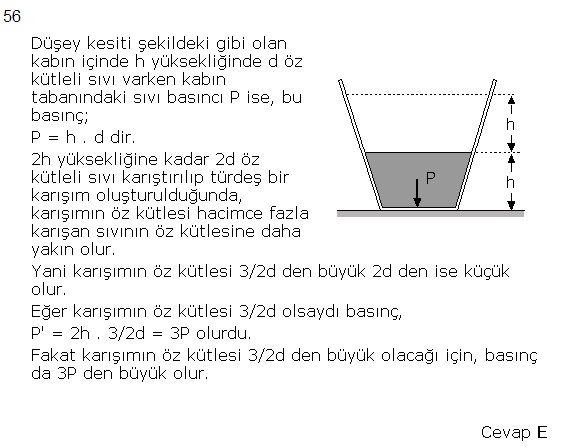 56

Düşey kesiti şekildeki gibi olan kabın içinde h yüksekliğinde d öz kütleli sıvı varken kabın tabanındaki sıvı basıncı P ise, bu basınç;

P = h . d dir.

2h yüksekliğine kadar 2d öz kütleli sıvı karıştırılıp türdeş bir karışım oluşturulduğunda, karışımın öz kütlesi hacimce fazla karışan sıvının öz kütlesine daha yakın olur.

h

h

P

Yani karışımın öz kütlesi 3/2d den büyük 2d den ise küçük olur.

Eğer karışımın öz kütlesi 3/2d olsaydı basınç,

P' = 2h . 3/2d = 3P olurdu.

Fakat karışımın öz kütlesi 3/2d den büyük olacağı için, basınç da 3P den büyük olur.

Cevap E